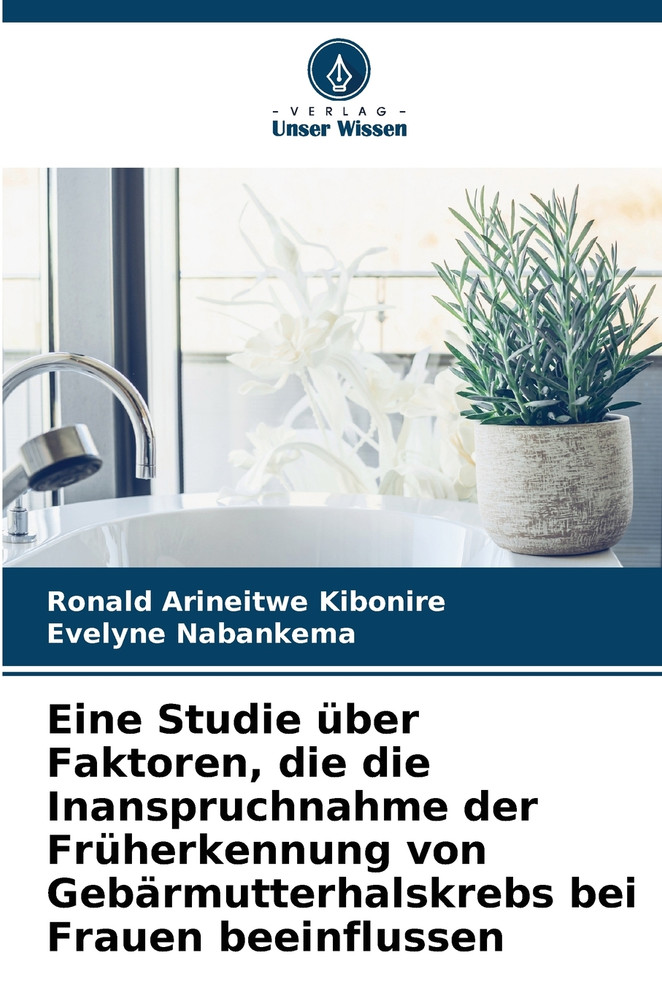 - VERLAG -
Unser Wissen

Ronald Arineitwe Kibonire
Evelyne Nabankema

Eine Studie über Faktoren, die die Inanspruchnahme der Früherkennung von Gebärmutterhalskrebs bei Frauen beeinflussen